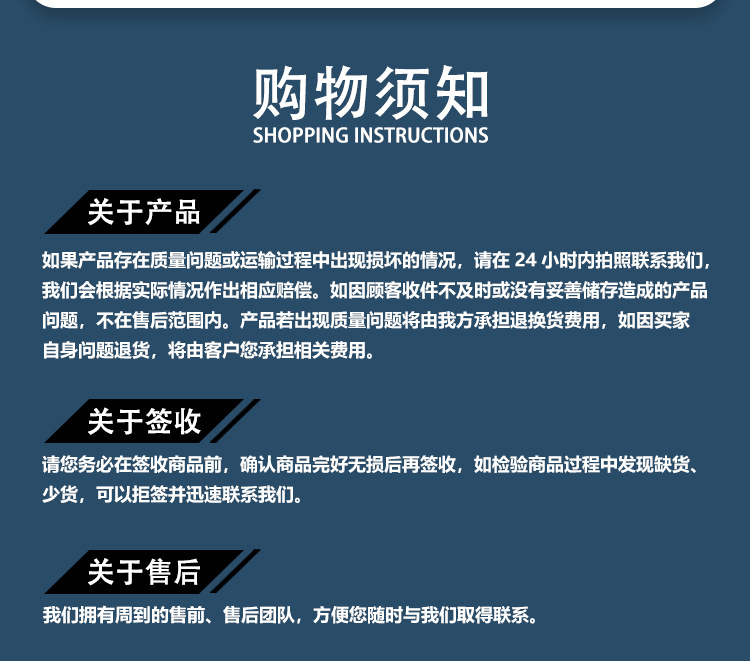 购物须知
SHOPPING INSTRUCTIONS

关于产品

如果产品存在质量问题或运输过程中出现损坏的情况，请在24小时内拍照联系我们，我们会根据实际情况作出相应赔偿。如因顾客收件不及时或没有妥善储存造成的产品问题，不在售后范围内。产品若出现质量问题将由我方承担退换货费用，如因买家自身问题退货，将由客户您承担相关费用。

关于签收

请您务必在签收商品前，确认商品完好无损后再签收，如检验商品过程中发现缺货、少货，可以拒签并迅速联系我们。

关于售后

我们拥有周到的售前、售后团队，方便您随时与我们取得联系。